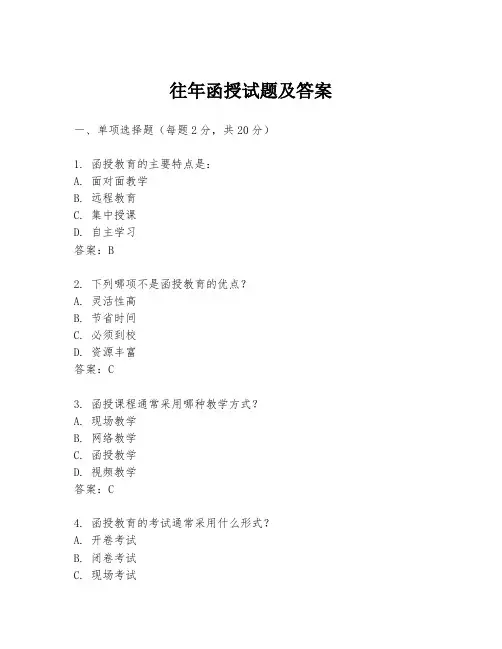 往年函授试题及答案

一、单项选择题（每题2分，共20分）

1. 函授教育的主要特点是：
A. 面对面教学
B. 远程教育
C. 集中授课
D. 自主学习
答案：B

2. 下列哪项不是函授教育的优点？
A. 灵活性高
B. 节省时间
C. 必须到校
D. 资源丰富
答案：C

3. 函授课程通常采用哪种教学方式？
A. 现场教学
B. 网络教学
C. 函授教学
D. 视频教学
答案：C

4. 函授教育的考试通常采用什么形式？
A. 开卷考试
B. 闭卷考试
C. 现场考试